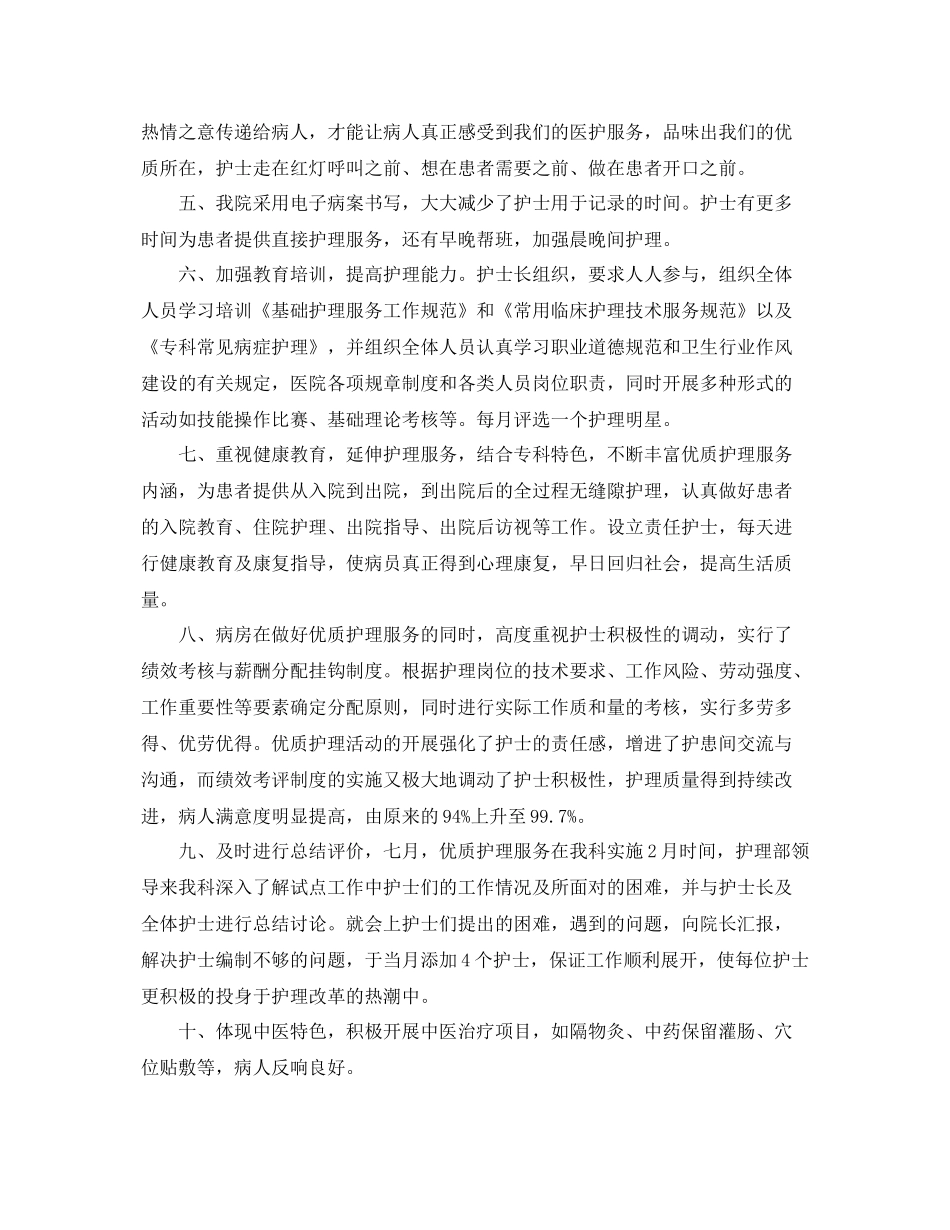 热情之意传递给病人，才能让病人真正感受到我们的医护服务，品味出我们的优质所在，护士走在红灯呼叫之前、想在患者需要之前、做在患者开口之前。

五、我院采用电子病案书写，大大减少了护士用于记录的时间。护士有更多时间为患者提供直接护理服务，还有早晚帮班，加强晨晚间护理。

六、加强教育培训，提高护理能力。护士长组织，要求人人参与，组织全体人员学习培训《基础护理服务工作规范》和《常用临床护理技术服务规范》以及《专科常见病症护理》，并组织全体人员认真学习职业道德规范和卫生行业作风建设的有关规定，医院各项规章制度和各类人员岗位职责，同时开展多种形式的活动如技能操作比赛、基础理论考核等。每月评选一个护理明星。

七、重视健康教育，延伸护理服务，结合专科特色，不断丰富优质护理服务内涵，为患者提供从入院到出院，到出院后的全过程无缝隙护理，认真做好患者的入院教育、住院护理、出院指导、出院后访视等工作。设立责任护士，每天进行健康教育及康复指导，使病员真正得到心理康复，早日回归社会，提高生活质量。

八、病房在做好优质护理服务的同时，高度重视护士积极性的调动，实行了绩效考核与薪酬分配挂钩制度。根据护理岗位的技术要求、工作风险、劳动强度、工作重要性等要素确定分配原则，同时进行实际工作质和量的考核，实行多劳多得、优劳优得。优质护理活动的开展强化了护士的责任感，增进了护患间交流与沟通，而绩效考评制度的实施又极大地调动了护士积极性，护理质量得到持续改进，病人满意度明显提高，由原来的94%上升至99.7%。

九、及时进行总结评价，七月，优质护理服务在我科实施2月时间，护理部领导来我科深入了解试点工作中护士们的工作情况及所面对的困难，并与护士长及全体护士进行总结讨论。就会上护士们提出的困难，遇到的问题，向院长汇报，解决护士编制不够的问题，于当月添加4个护士，保证工作顺利展开，使每位护士更积极的投身于护理改革的热潮中。

十、体现中医特色，积极开展中医治疗项目，如隔物灸、中药保留灌肠、穴位贴敷等，病人反响良好。